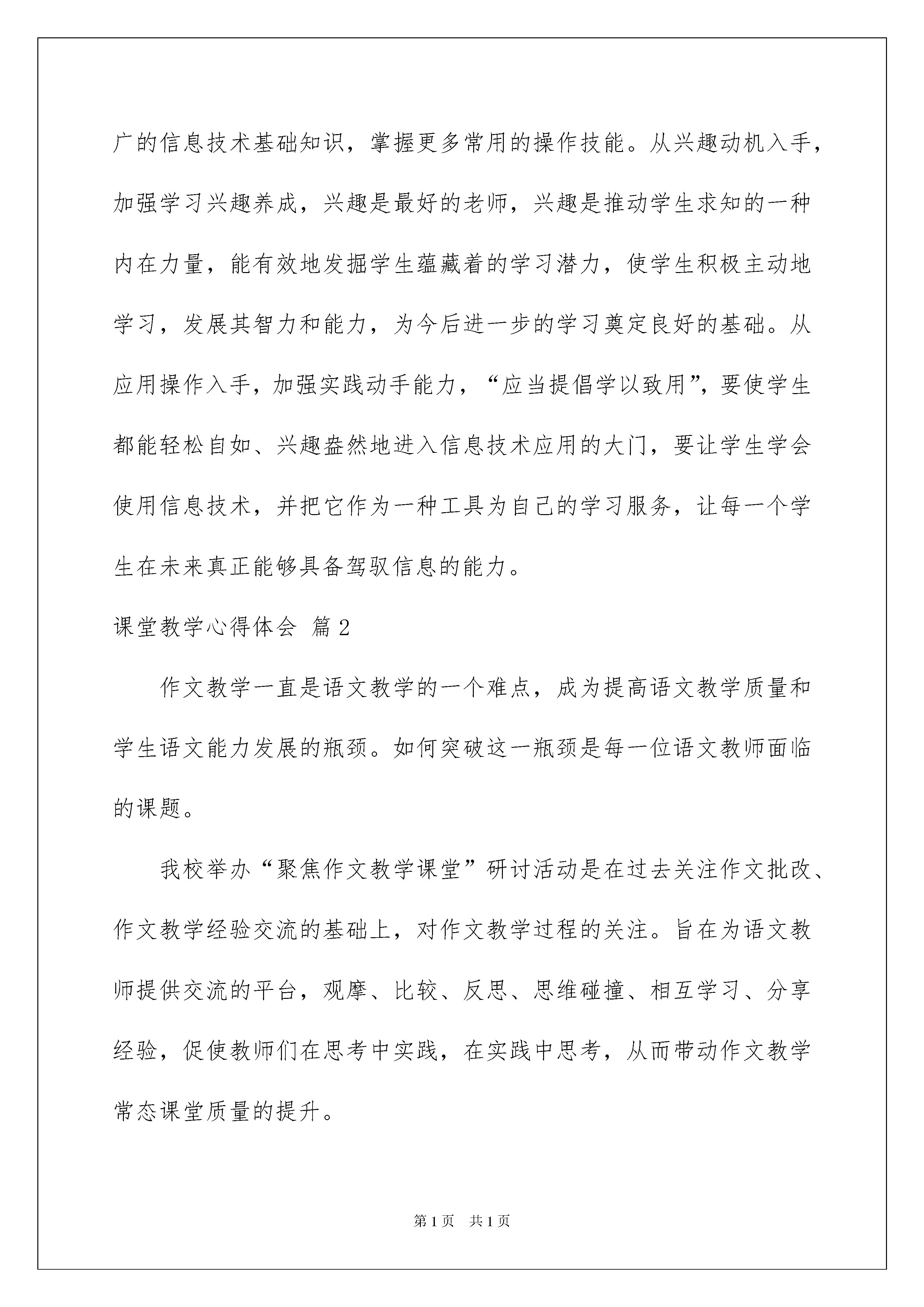 广的信息技术基础知识，掌握更多常用的操作技能。从兴趣动机入手，加强学习兴趣养成，兴趣是最好的老师，兴趣是推动学生求知的一种内在力量，能有效地发掘学生蕴藏着的学习潜力，使学生积极主动地学习，发展其智力和能力，为今后进一步的学习奠定良好的基础。从应用操作入手，加强实践动手能力，“应当提倡学以致用”，要使学生都能轻松自如、兴趣盎然地进入信息技术应用的大门，要让学生学会使用信息技术，并把它作为一种工具为自己的学习服务，让每一个学生在未来真正能够具备驾驭信息的能力。

课堂教学心得体会 篇2

作文教学一直是语文教学的一个难点，成为提高语文教学质量和学生语文能力发展的瓶颈。如何突破这一瓶颈是每一位语文教师面临的课题。

我校举办“聚焦作文教学课堂”研讨活动是在过去关注作文批改、作文教学经验交流的基础上，对作文教学过程的关注。旨在为语文教师提供交流的平台，观摩、比较、反思、思维碰撞、相互学习、分享经验，促使教师们在思考中实践，在实践中思考，从而带动作文教学常态课堂质量的提升。

第1页 共1页